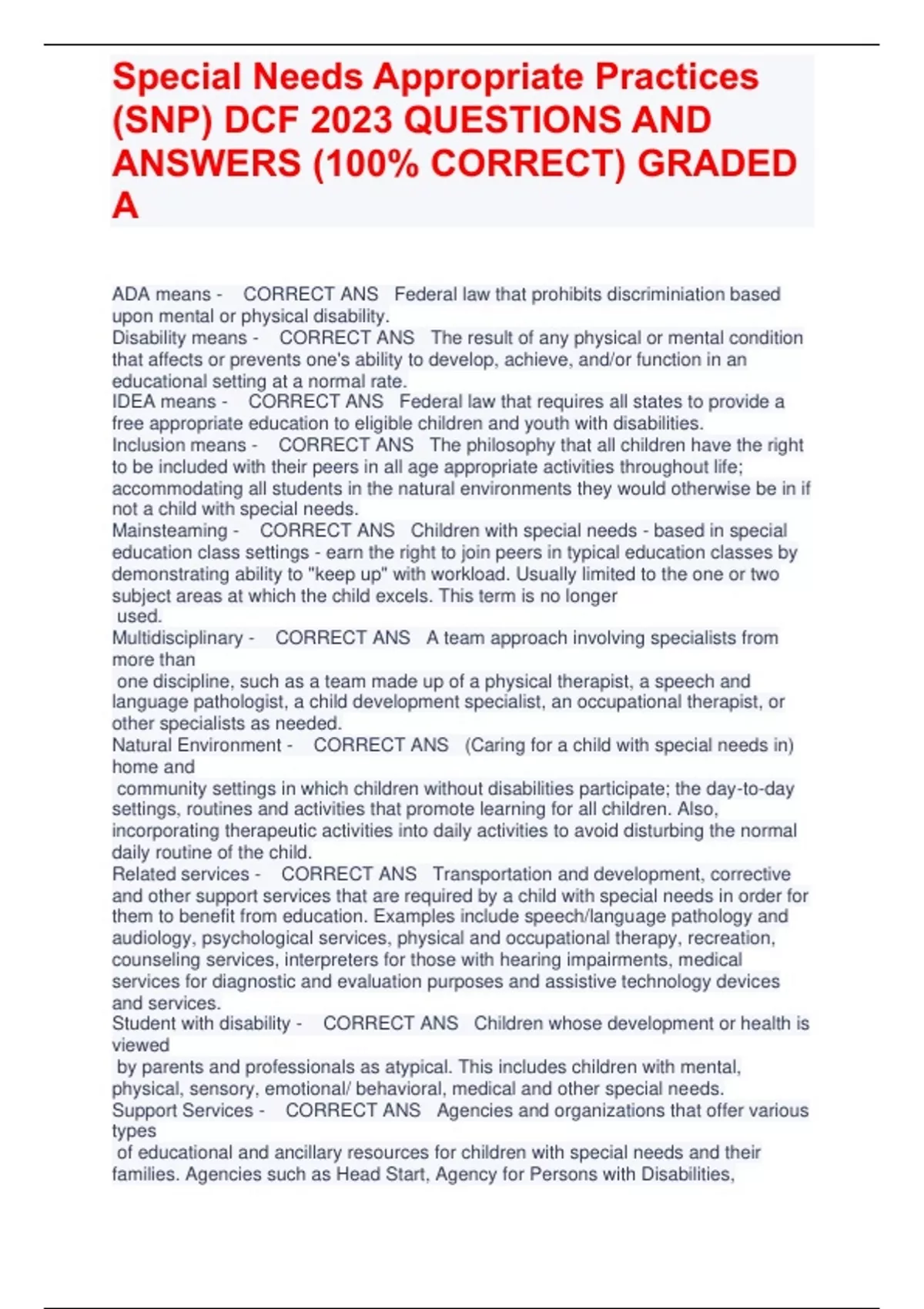 Special Needs Appropriate Practices (SNP) DCF 2023 QUESTIONS AND ANSWERS (100% CORRECT) GRADED A

ADA means - CORRECT ANS Federal law that prohibits discriminiation based upon mental or physical disability.
Disability means - CORRECT ANS The result of any physical or mental condition that affects or prevents one's ability to develop, achieve, and/or function in an educational setting at a normal rate.
IDEA means - CORRECT ANS Federal law that requires all states to provide a free appropriate education to eligible children and youth with disabilities.
Inclusion means - CORRECT ANS The philosophy that all children have the right to be included with their peers in all age appropriate activities throughout life; accommodating all students in the natural environments they would otherwise be in if not a child with special needs.
Mainsteaming - CORRECT ANS Children with special needs - based in special education class settings - earn the right to join peers in typical education classes by demonstrating ability to "keep up" with workload. Usually limited to the one or two subject areas at which the child excels. This term is no longer used.
Multidisciplinary - CORRECT ANS A team approach involving specialists from more than one discipline, such as a team made up of a physical therapist, a speech and language pathologist, a child development specialist, an occupational therapist, or other specialists as needed.
Natural Environment - CORRECT ANS (Caring for a child with special needs in) home and community settings in which children without disabilities participate; the day-to-day settings, routines and activities that promote learning for all children. Also, incorporating therapeutic activities into daily activities to avoid disturbing the normal daily routine of the child.
Related services - CORRECT ANS Transportation and development, corrective and other support services that are required by a child with special needs in order for them to benefit from education. Examples include speech/language pathology and audiology, psychological services, physical and occupational therapy, recreation, counseling services, interpreters for those with hearing impairments, medical services for diagnostic and evaluation purposes and assistive technology devices and services.
Student with disability - CORRECT ANS Children whose development or health is viewed by parents and professionals as atypical. This includes children with mental, physical, sensory, emotional/ behavioral, medical and other special needs.
Support Services - CORRECT ANS Agencies and organizations that offer various types of educational and ancillary resources for children with special needs and their families. Agencies such as Head Start, Agency for Persons with Disabilities,